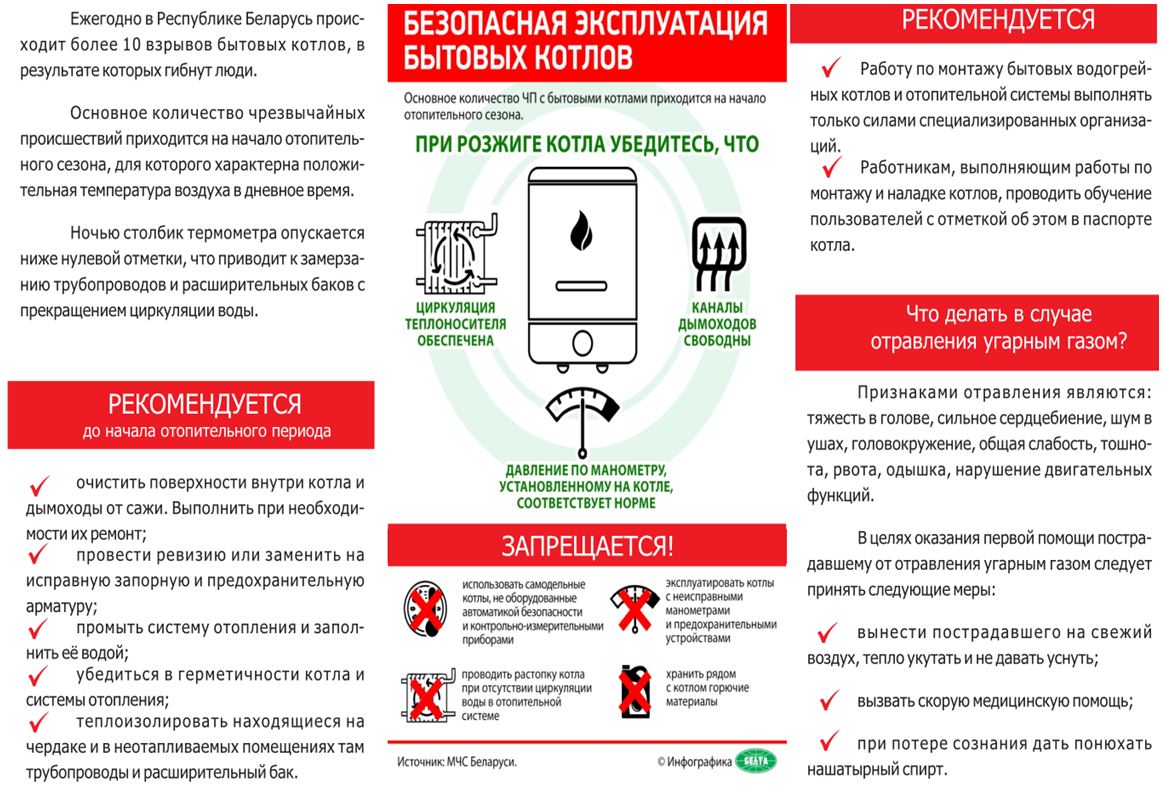 Ежегодно в Республике Беларусь происходит более 10 взрывов бытовых котлов, в результате которых гибнут люди.

Основное количество чрезвычайных происшествий приходится на начало отопительного сезона, для которого характерна положительная температура воздуха в дневное время.

Ночью столбик термометра опускается ниже нулевой отметки, что приводит к замерзанию трубопроводов и расширительных баков с прекращением циркуляции воды.

РЕКОМЕНДУЕТСЯ
до начала отопительного периода

✓ очистить поверхности внутри котла и дымоходы от сажи. Выполнить при необходимости их ремонт;
✓ провести ревизию или заменить на исправную запорную и предохранительную арматуру;
✓ промыть систему отопления и заполнить её водой;
✓ убедиться в герметичности котла и системы отопления;
✓ теплоизолировать находящиеся на чердаке и в неотапливаемых помещениях там трубопроводы и расширительный бак.

БЕЗОПАСНАЯ ЭКСПЛУАТАЦИЯ БЫТОВЫХ КОТЛОВ

Основное количество ЧП с бытовыми котлами приходится на начало отопительного сезона.

ПРИ РОЗЖИГЕ КОТЛА УБЕДИТЕСЬ, ЧТО

ЦИРКУЛЯЦИЯ ТЕПЛОНОСИТЕЛЯ ОБЕСПЕЧЕНА

КАНАЛЫ ДЫМОХОДОВ СВОБОДНЫ

ДАВЛЕНИЕ ПО МАНОМЕТРУ, УСТАНОВЛЕННОМУ НА КОТЛЕ, СООТВЕТСТВУЕТ НОРМЕ

ЗАПРЕЩАЕТСЯ!

использовать самодельные котлы, не оборудованные автоматикой безопасности и контрольно-измерительными приборами

эксплуатировать котлы с неисправными манометрами и предохранительными устройствами

проводить растопку котла при отсутствии циркуляции воды в отопительной системе

хранить рядом с котлом горючие материалы

Источник: МЧС Беларуси.

© Инфографика БЕЛТА

РЕКОМЕНДУЕТСЯ

✓ Работу по монтажу бытовых водогрейных котлов и отопительной системы выполнять только силами специализированных организаций.
✓ Работникам, выполняющим работы по монтажу и наладке котлов, проводить обучение пользователей с отметкой об этом в паспорте котла.

Что делать в случае отравления угарным газом?

Признаками отравления являются: тяжесть в голове, сильное сердцебиение, шум в ушах, головокружение, общая слабость, тошнота, рвота, одышка, нарушение двигательных функций.

В целях оказания первой помощи пострадавшему от отравления угарным газом следует принять следующие меры:

✓ вынести пострадавшего на свежий воздух, тепло укутать и не давать уснуть;

✓ вызвать скорую медицинскую помощь;

✓ при потере сознания дать понюхать нашатырный спирт.